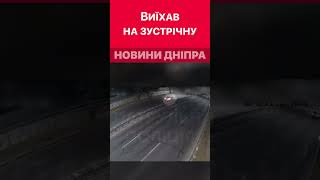 Виїхав
НА ЗУСТРІЧНУ

НОВИНИ ДНІПРА